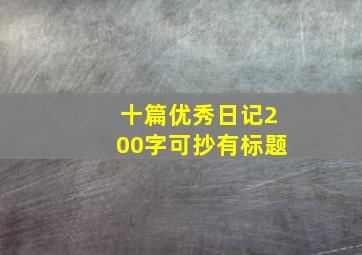 十篇优秀日记200字可抄有标题